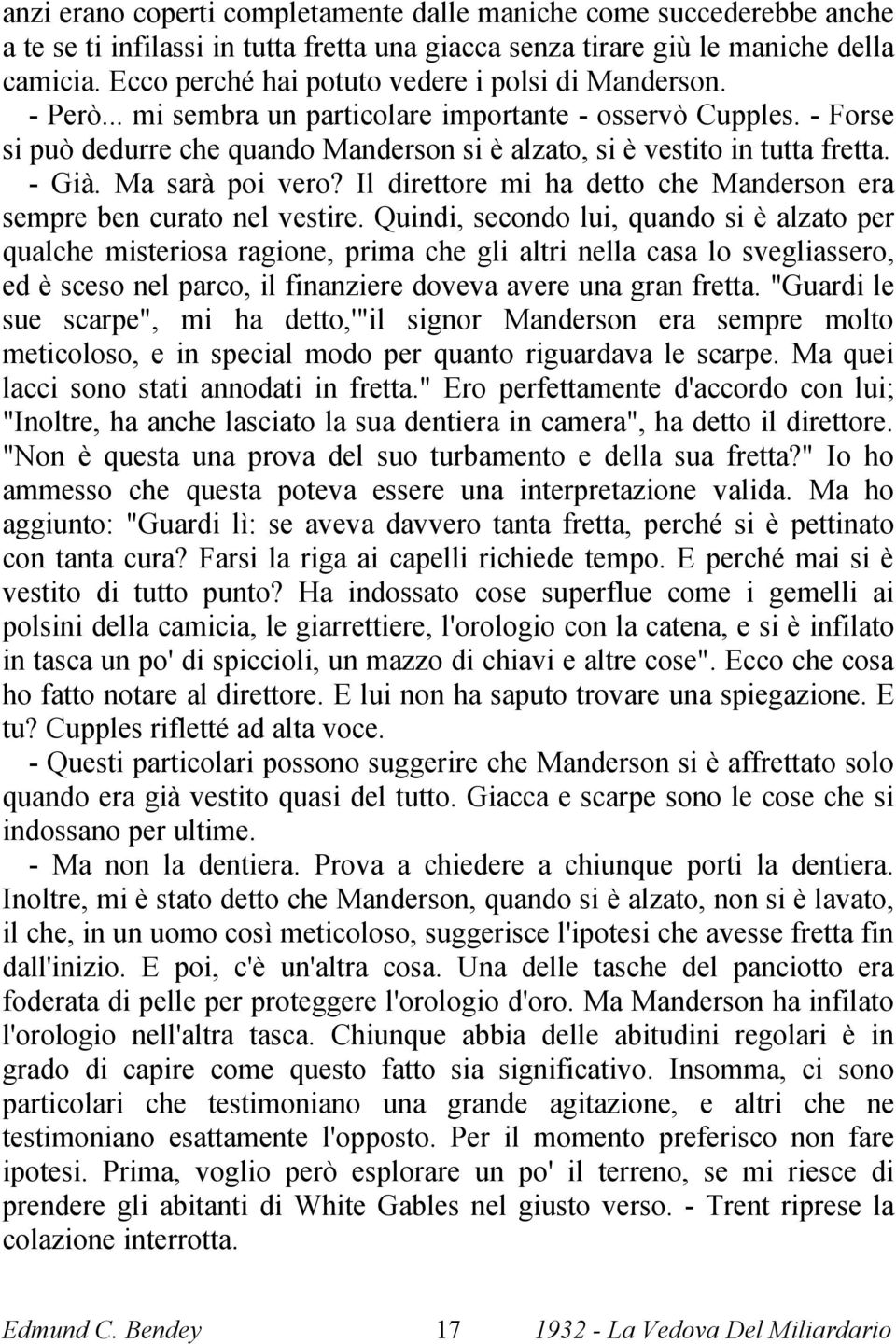 anzi erano coperti completamente dalle maniche come succederebbe anche a te se ti infilassi in tutta fretta una giacca senza tirare giù le maniche della camicia. Ecco perché hai potuto vedere i polsi di Manderson.
- Però... mi sembra un particolare importante - osservò Cupples. - Forse si può dedurre che quando Manderson si è alzato, si è vestito in tutta fretta.
- Già. Ma sarà poi vero? Il direttore mi ha detto che Manderson era sempre ben curato nel vestire. Quindi, secondo lui, quando si è alzato per qualche misteriosa ragione, prima che gli altri nella casa lo svegliassero, ed è sceso nel parco, il finanziere doveva avere una gran fretta. "Guardi le sue scarpe", mi ha detto,'"il signor Manderson era sempre molto meticoloso, e in special modo per quanto riguardava le scarpe. Ma quei lacci sono stati annodati in fretta." Ero perfettamente d'accordo con lui; "Inoltre, ha anche lasciato la sua dentiera in camera", ha detto il direttore. "Non è questa una prova del suo turbamento e della sua fretta?" Io ho ammesso che questa poteva essere una interpretazione valida. Ma ho aggiunto: "Guardi lì: se aveva davvero tanta fretta, perché si è pettinato con tanta cura? Farsi la riga ai capelli richiede tempo. E perché mai si è vestito di tutto punto? Ha indossato cose superflue come i gemelli ai polsini della camicia, le giarrettiere, l'orologio con la catena, e si è infilato in tasca un po' di spiccioli, un mazzo di chiavi e altre cose". Ecco che cosa ho fatto notare al direttore. E lui non ha saputo trovare una spiegazione. E tu? Cupples rifletté ad alta voce.
- Questi particolari possono suggerire che Manderson si è affrettato solo quando era già vestito quasi del tutto. Giacca e scarpe sono le cose che si indossano per ultime.
- Ma non la dentiera. Prova a chiedere a chiunque porti la dentiera. Inoltre, mi è stato detto che Manderson, quando si è alzato, non si è lavato, il che, in un uomo così meticoloso, suggerisce l'ipotesi che avesse fretta fin dall'inizio. E poi, c'è un'altra cosa. Una delle tasche del panciotto era foderata di pelle per proteggere l'orologio d'oro. Ma Manderson ha infilato l'orologio nell'altra tasca. Chiunque abbia delle abitudini regolari è in grado di capire come questo fatto sia significativo. Insomma, ci sono particolari che testimoniano una grande agitazione, e altri che ne testimoniano esattamente l'opposto. Per il momento preferisco non fare ipotesi. Prima, voglio però esplorare un po' il terreno, se mi riesce di prendere gli abitanti di White Gables nel giusto verso. - Trent riprese la colazione interrotta.

Edmund C. Bendey 17 1932 - La Vedova Del Miliardario